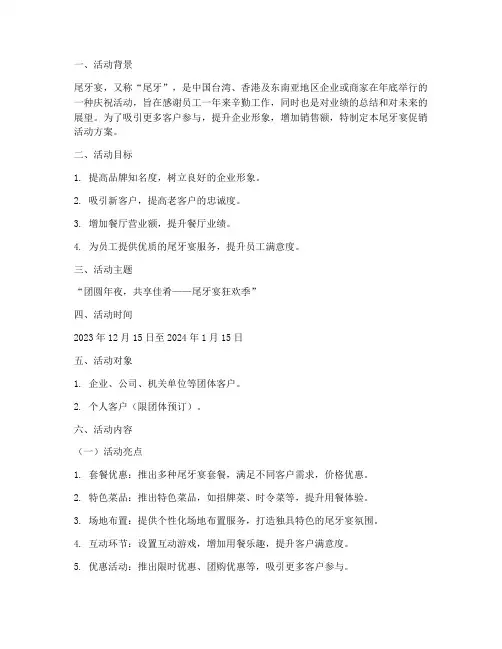 一、活动背景

尾牙宴，又称“尾牙”，是中国台湾、香港及东南亚地区企业或商家在年底举行的一种庆祝活动，旨在感谢员工一年来辛勤工作，同时也是对业绩的总结和对未来的展望。为了吸引更多客户参与，提升企业形象，增加销售额，特制定本尾牙宴促销活动方案。

二、活动目标

1. 提高品牌知名度，树立良好的企业形象。

2. 吸引新客户，提高老客户的忠诚度。

3. 增加餐厅营业额，提升餐厅业绩。

4. 为员工提供优质的尾牙宴服务，提升员工满意度。

三、活动主题

“团圆年夜，共享佳肴——尾牙宴狂欢季”

四、活动时间

2023 年 12 月 15 日至 2024 年 1 月 15 日

五、活动对象

1. 企业、公司、机关单位等团体客户。

2. 个人客户（限团体预订）。

六、活动内容

（一）活动亮点

1. 套餐优惠：推出多种尾牙宴套餐，满足不同客户需求，价格优惠。

2. 特色菜品：推出特色菜品，如招牌菜、时令菜等，提升用餐体验。

3. 场地布置：提供个性化场地布置服务，打造独具特色的尾牙宴氛围。

4. 互动环节：设置互动游戏，增加用餐乐趣，提升客户满意度。

5. 优惠活动：推出限时优惠、团购优惠等，吸引更多客户参与。